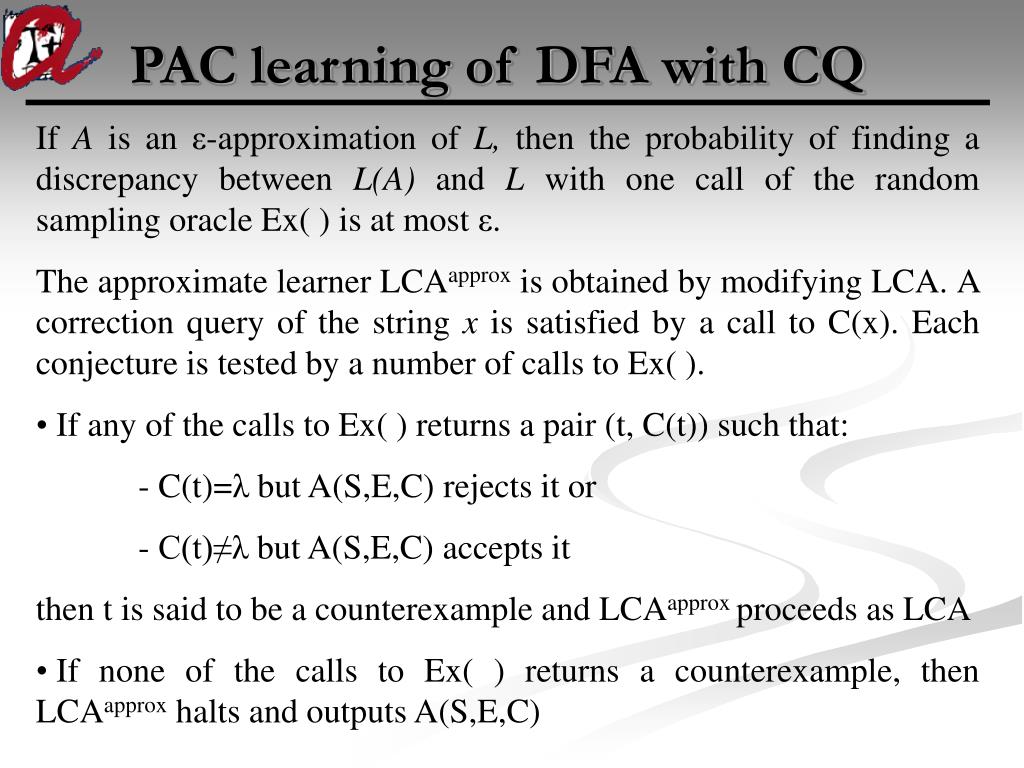 PAC learning of DFA with CQ

If $A$ is an ε-approximation of $L$, then the probability of finding a discrepancy between $L(A)$ and $L$ with one call of the random sampling oracle Ex( ) is at most ε.

The approximate learner LCA$^{approx}$ is obtained by modifying LCA. A correction query of the string $x$ is satisfied by a call to C(x). Each conjecture is tested by a number of calls to Ex( ).

• If any of the calls to Ex( ) returns a pair (t, C(t)) such that:

- C(t)=λ but A(S,E,C) rejects it or

- C(t)≠λ but A(S,E,C) accepts it

then t is said to be a counterexample and LCA$^{approx}$ proceeds as LCA

• If none of the calls to Ex( ) returns a counterexample, then LCA$^{approx}$ halts and outputs A(S,E,C)